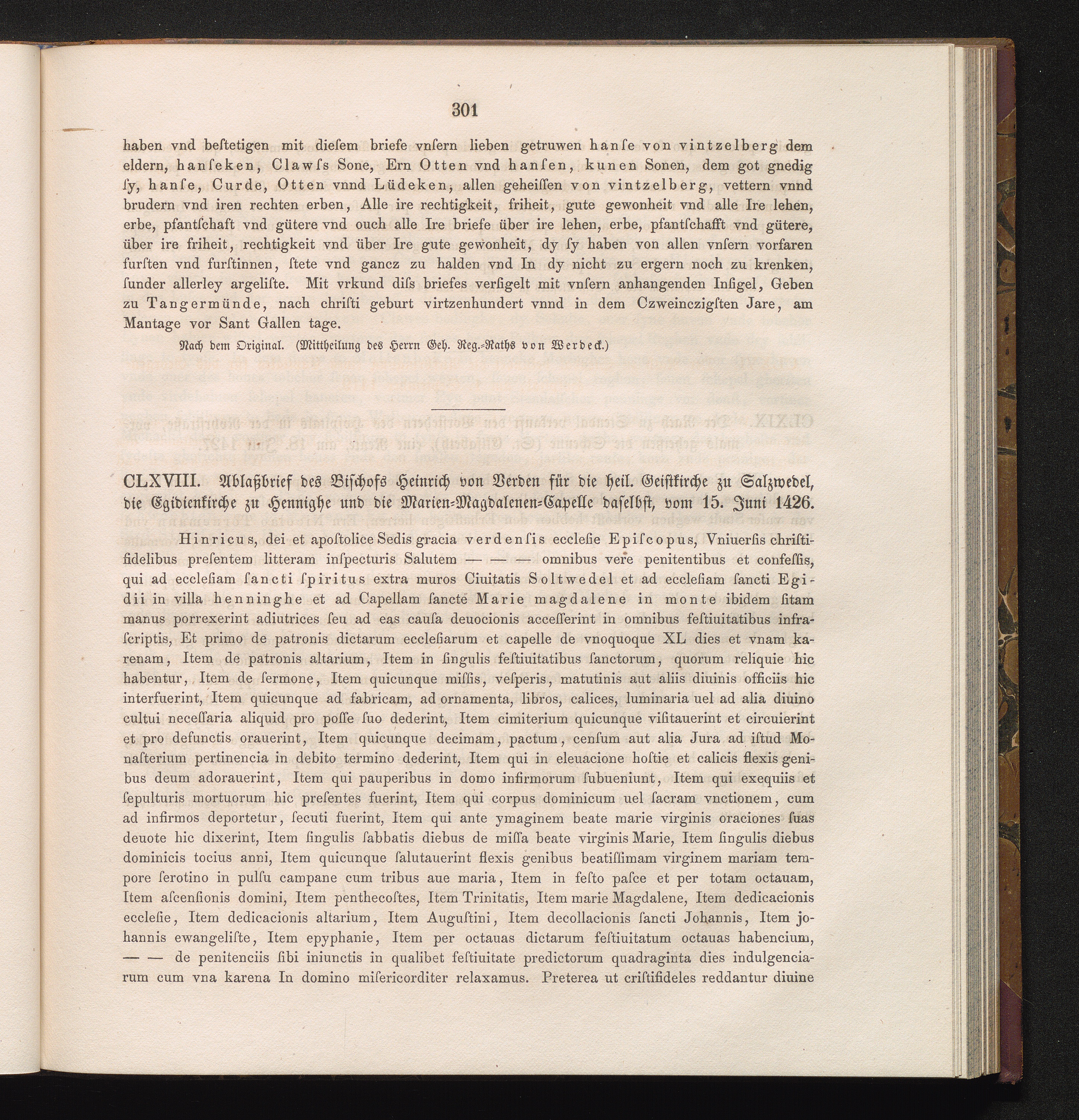 301

haben vnd beſtetigen mit dieſem briefe vnſern lieben getruwen hanſe von vintzelberg dem eldern, hanſeken, Clawſs Sone, Ern Otten vnd hanſen, kunen Sonen, dem got gnedig ſy, hanſe, Curde, Otten vnnd Lüdeken, allen geheiſſen von vintzelberg, vettern vnnd brudern vnd iren rechten erben, Alle ire rechtigkeit, friheit, gute gewonheit vnd alle Ire lehen, erbe, pfantſchaft vnd gütere vnd ouch alle Ire briefe über ire lehen, erbe, pfantſchafft vnd gütere, über ire friheit, rechtigkeit vnd über Ire gute gewonheit, dy ſy haben von allen vnſern vorfaren furſten vnd furſtinnen, ſtete vnd gancz zu halden vnd In dy nicht zu ergern noch zu krenken, ſunder allerley argeliſte. Mit vrkund diſs briefes verſigelt mit vnſern anhangenden Inſigel, Geben zu Tangermünde, nach chriſti geburt virtzenhundert vnnd in dem Czweinczigſten Jare, am Mantage vor Sant Gallen tage.

Nach dem Original. (Mittheilung des Herrn Geh. Reg.-Raths von Werdeck.)

CLXVIII. Ablaßbrief des Bischofs Heinrich von Verden für die heil. Geistkirche zu Salzwedel, die Egidienkirche zu Hennighe und die Marien-Magdalenen-Capelle daselbst, vom 15. Juni 1426.

Hinricus, dei et apoſtolice Sedis gracia verdenſis eccleſie Epiſcopus, Vniuerſis chriſtifidelibus preſentem litteram inſpecturis Salutem — — — omnibus vere penitentibus et confeſſis, qui ad eccleſiam ſancti ſpiritus extra muros Ciuitatis Soltwedel et ad eccleſiam ſancti Egidii in villa henninghe et ad Capellam ſancte Marie magdalene in monte ibidem ſitam manus porrexerint adiutrices ſeu ad eas cauſa deuocionis acceſſerint in omnibus feſtiuitatibus infraſcriptis, Et primo de patronis dictarum eccleſiarum et capelle de vnoquoque XL dies et vnam karenam, Item de patronis altarium, Item in ſingulis feſtiuitatibus ſanctorum, quorum reliquie hic habentur, Item de ſermone, Item quicunque miſſis, veſperis, matutinis aut aliis diuinis officiis hic interfuerint, Item quicunque ad fabricam, ad ornamenta, libros, calices, luminaria uel ad alia diuino cultui neceſſaria aliquid pro poſſe ſuo dederint, Item cimiterium quicunque viſitauerint et circuierint et pro defunctis orauerint, Item quicunque decimam, pactum, cenſum aut alia Jura ad iſtud Monaſterium pertinencia in debito termino dederint, Item qui in eleuacione hoſtie et calicis flexis genibus deum adorauerint, Item qui pauperibus in domo infirmorum ſubueniunt, Item qui exequiis et ſepulturis mortuorum hic preſentes fuerint, Item qui corpus dominicum uel ſacram vnctionem, cum ad infirmos deportetur, ſecuti fuerint, Item qui ante ymaginem beate marie virginis oraciones ſuas deuote hic dixerint, Item ſingulis ſabbatis diebus de miſſa beate virginis Marie, Item ſingulis diebus dominicis tocius anni, Item quicunque ſalutauerint flexis genibus beatiſſimam virginem mariam tempore ſerotino in pulſu campane cum tribus aue maria, Item in feſto paſce et per totam octauam, Item aſcenſionis domini, Item penthecoſtes, Item Trinitatis, Item marie Magdalene, Item dedicacionis eccleſie, Item dedicacionis altarium, Item Auguſtini, Item decollacionis ſancti Johannis, Item johannis ewangeliſte, Item epyphanie, Item per octauas dictarum feſtiuitatum octauas habencium, — — de penitenciis ſibi iniunctis in qualibet feſtiuitate predictorum quadraginta dies indulgenciarum cum vna karena In domino miſericorditer relaxamus. Preterea ut criſtifideles reddantur diuine